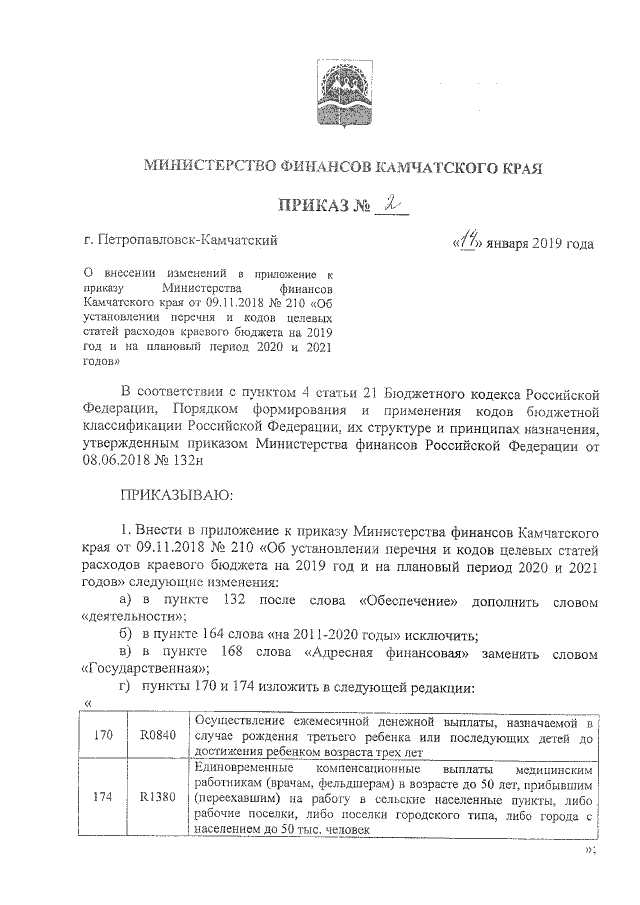 МИНИСТЕРСТВО ФИНАНСОВ КАМЧАТСКОГО КРАЯ

ПРИКАЗ № 2

г. Петропавловск-Камчатский «14» января 2019 года

О внесении изменений в приложение к приказу Министерства финансов Камчатского края от 09.11.2018 № 210 «Об установлении перечня и кодов целевых статей расходов краевого бюджета на 2019 год и на плановый период 2020 и 2021 годов»

В соответствии с пунктом 4 статьи 21 Бюджетного кодекса Российской Федерации, Порядком формирования и применения кодов бюджетной классификации Российской Федерации, их структуре и принципах назначения, утвержденным приказом Министерства финансов Российской Федерации от 08.06.2018 № 132н

ПРИКАЗЫВАЮ:

1. Внести в приложение к приказу Министерства финансов Камчатского края от 09.11.2018 № 210 «Об установлении перечня и кодов целевых статей расходов краевого бюджета на 2019 год и на плановый период 2020 и 2021 годов» следующие изменения:

а) в пункте 132 после слова «Обеспечение» дополнить словом «деятельности»;

б) в пункте 164 слова «на 2011-2020 годы» исключить;

в) в пункте 168 слова «Адресная финансовая» заменить словом «Государственная»;

г) пункты 170 и 174 изложить в следующей редакции:

«

| 170 | R0840 | Осуществление ежемесячной денежной выплаты, назначаемой в случае рождения третьего ребенка или последующих детей до достижения ребенком возраста трех лет |
|---|---|---|
| 174 | R1380 | Единовременные компенсационные выплаты медицинским работникам (врачам, фельдшерам) в возрасте до 50 лет, прибывшим (переехавшим) на работу в сельские населенные пункты, либо рабочие поселки, либо поселки городского типа, либо города с населением до 50 тыс. человек |

»;